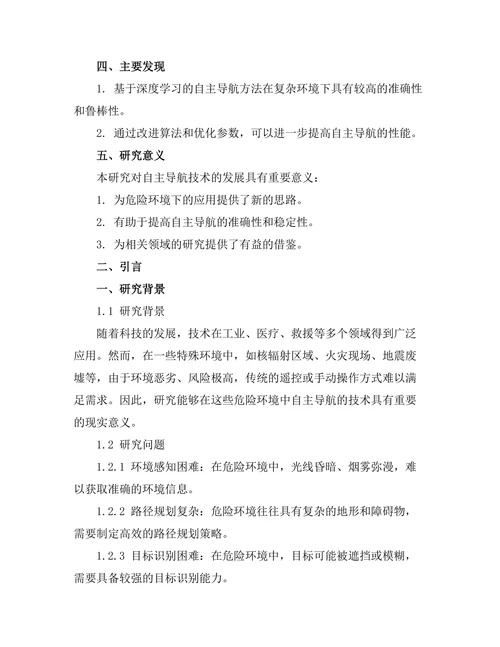 四、主要发现

1. 基于深度学习的自主导航方法在复杂环境下具有较高的准确性和鲁棒性。

2. 通过改进算法和优化参数，可以进一步提高自主导航的性能。

五、研究意义

本研究对自主导航技术的发展具有重要意义：

1. 为危险环境下的应用提供了新的思路。

2. 有助于提高自主导航的准确性和稳定性。

3. 为相关领域的研究提供了有益的借鉴。

二、引言

一、研究背景

1.1 研究背景

随着科技的发展，技术在工业、医疗、救援等多个领域得到广泛应用。然而，在一些特殊环境中，如核辐射区域、火灾现场、地震废墟等，由于环境恶劣、风险极高，传统的遥控或手动操作方式难以满足需求。因此，研究能够在这些危险环境中自主导航的技术具有重要的现实意义。

1.2 研究问题

1.2.1 环境感知困难：在危险环境中，光线昏暗、烟雾弥漫，难以获取准确的环境信息。

1.2.2 路径规划复杂：危险环境往往具有复杂的地形和障碍物，需要制定高效的路径规划策略。

1.2.3 目标识别困难：在危险环境中，目标可能被遮挡或模糊，需要具备较强的目标识别能力。